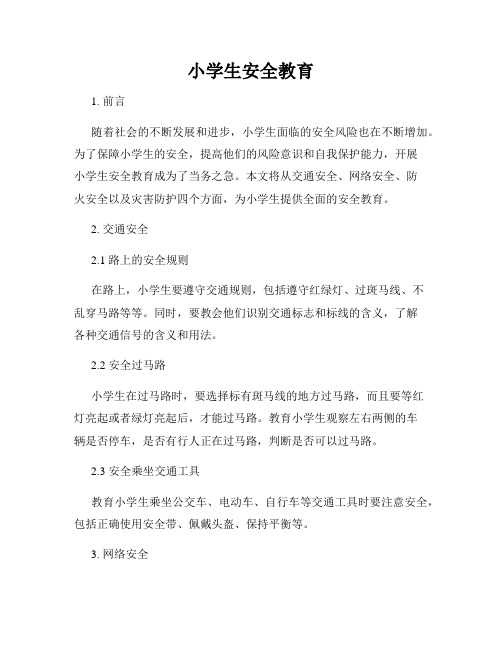 小学生安全教育

1. 前言

随着社会的不断发展和进步，小学生面临的安全风险也在不断增加。为了保障小学生的安全，提高他们的风险意识和自我保护能力，开展小学生安全教育成为了当务之急。本文将从交通安全、网络安全、防火安全以及灾害防护四个方面，为小学生提供全面的安全教育。

2. 交通安全

2.1 路上的安全规则

在路上，小学生要遵守交通规则，包括遵守红绿灯、过斑马线、不乱穿马路等等。同时，要教会他们识别交通标志和标线的含义，了解各种交通信号的含义和用法。

2.2 安全过马路

小学生在过马路时，要选择标有斑马线的地方过马路，而且要等红灯亮起或者绿灯亮起后，才能过马路。教育小学生观察左右两侧的车辆是否停车，是否有行人正在过马路，判断是否可以过马路。

2.3 安全乘坐交通工具

教育小学生乘坐公交车、电动车、自行车等交通工具时要注意安全，包括正确使用安全带、佩戴头盔、保持平衡等。

3. 网络安全